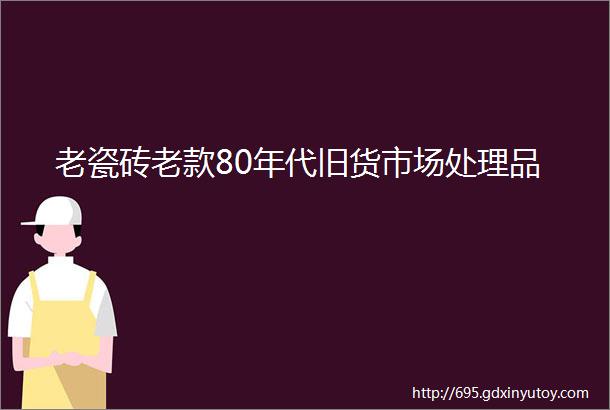 老瓷砖老款80年代旧货市场处理品

http://695.gdxinyutoy.com